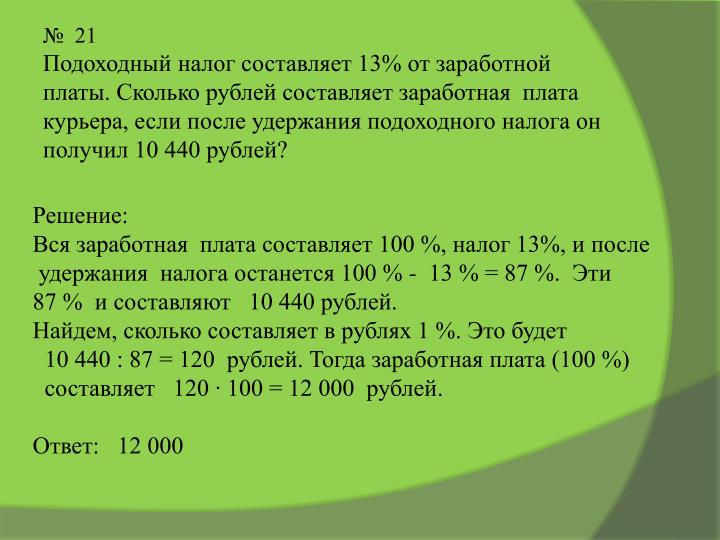 № 21
Подоходный налог составляет 13% от заработной платы. Сколько рублей составляет заработная плата курьера, если после удержания подоходного налога он получил 10 440 рублей?

Решение:
Вся заработная плата составляет 100 %, налог 13%, и после удержания налога останется 100 % - 13 % = 87 %. Эти 87 % и составляют 10 440 рублей.
Найдем, сколько составляет в рублях 1 %. Это будет 10 440 : 87 = 120 рублей. Тогда заработная плата (100 %) составляет 120 · 100 = 12 000 рублей.

Ответ: 12 000